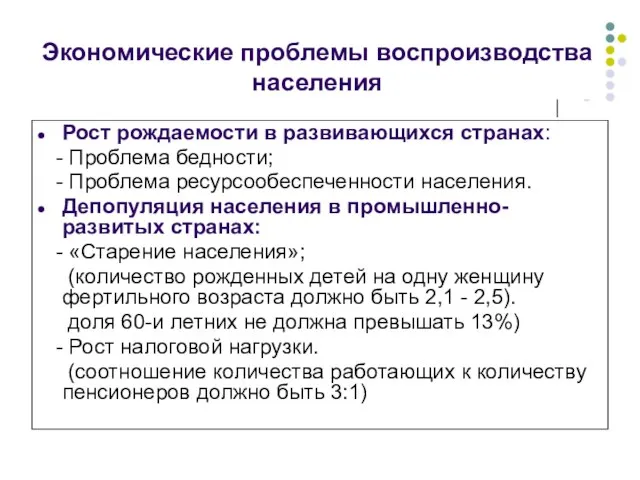 Экономические проблемы воспроизводства населения

- Рост рождаемости в развивающихся странах:
  - Проблема бедности;
  - Проблема ресурсообеспеченности населения.
- Депопуляция населения в промышленно-развитых странах:
  - «Старение населения»;
  (количество рожденных детей на одну женщину фертильного возраста должно быть 2,1 - 2,5).
  доля 60-и летних не должна превышать 13%)
  - Рост налоговой нагрузки.
  (соотношение количества работающих к количеству пенсионеров должно быть 3:1)